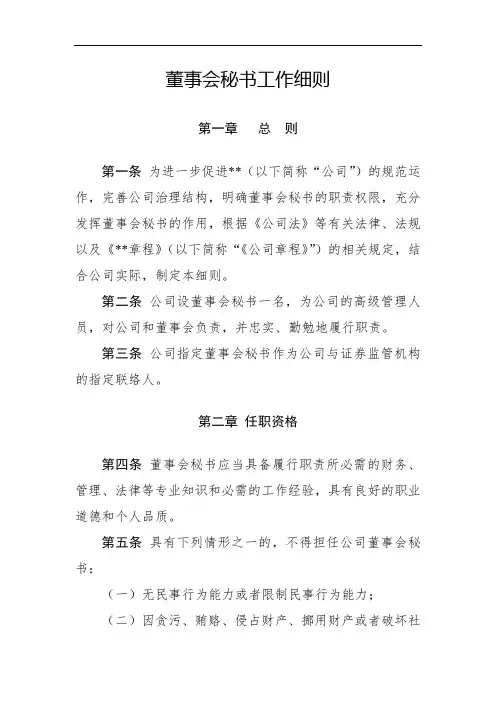 董事会秘书工作细则

第一章　总　则

第一条 为进一步促进**（以下简称“公司”）的规范运作，完善公司治理结构，明确董事会秘书的职责权限，充分发挥董事会秘书的作用，根据《公司法》等有关法律、法规以及《**章程》（以下简称“《公司章程》”）的相关规定，结合公司实际，制定本细则。

第二条 公司设董事会秘书一名，为公司的高级管理人员，对公司和董事会负责，并忠实、勤勉地履行职责。

第三条 公司指定董事会秘书作为公司与证券监管机构的指定联络人。

第二章 任职资格

第四条 董事会秘书应当具备履行职责所必需的财务、管理、法律等专业知识和必需的工作经验，具有良好的职业道德和个人品质。

第五条 具有下列情形之一的，不得担任公司董事会秘书：

（一）无民事行为能力或者限制民事行为能力；

（二）因贪污、贿赂、侵占财产、挪用财产或者破坏社